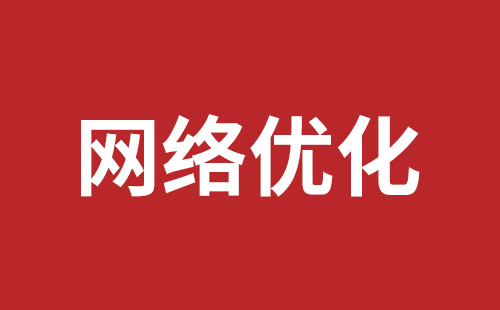 网络优化